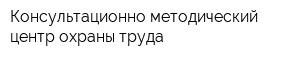 Консультационно методический центр охраны труда